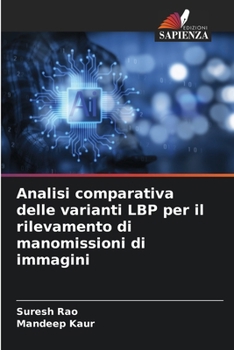 EDIZIONI
SAPIENZA

Ai

Analisi comparativa delle varianti LBP per il rilevamento di manomissioni di immagini

Suresh Rao
Mandeep Kaur